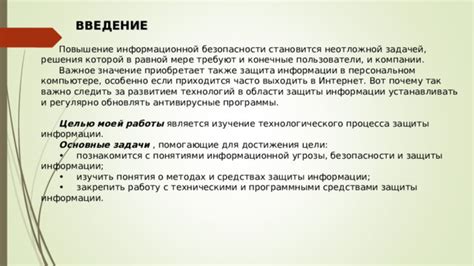 ВВЕДЕНИЕ

Повышение информационной безопасности становится неотложной задачей, решения которой в равной мере требуют и конечные пользователи, и компании.

Важное значение приобретает также защита информации в персональном компьютере, особенно если приходится часто выходить в Интернет. Вот почему так важно следить за развитием технологий в области защиты информации устанавливать и регулярно обновлять антивирусные программы.

Целью моей работы является изучение технологического процесса защиты информации.

Основные задачи , помогающие для достижения цели:

• познакомится с понятиями информационной угрозы, безопасности и защиты информации;

• изучить понятия о методах и средствах защиты информации;

• закрепить работу с техническими и программными средствами защиты информации.